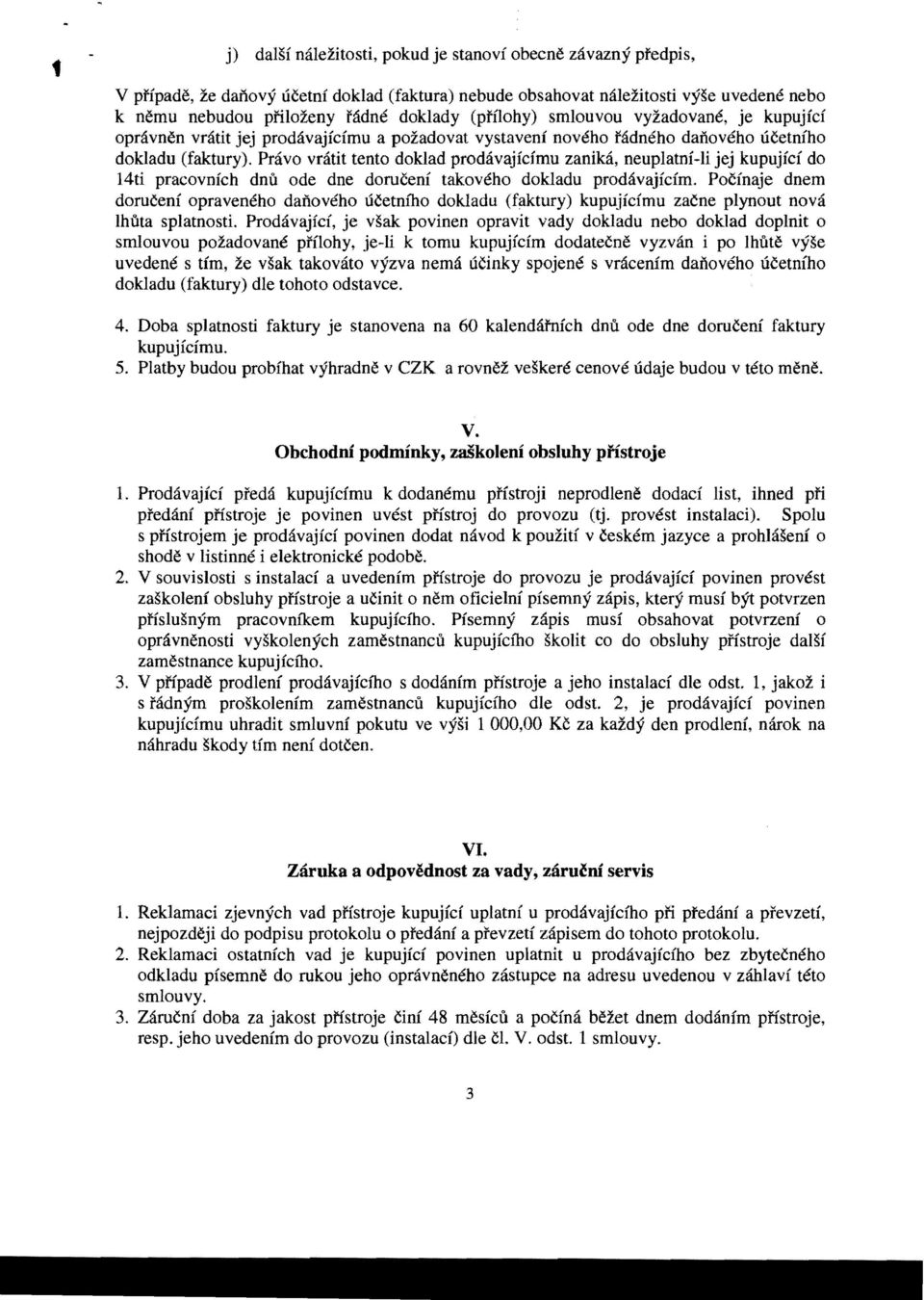 j) další náležitosti, pokud je stanoví obecně závazný předpis,

V případě, že daňový účetní doklad (faktura) nebude obsahovat náležitosti výše uvedené nebo k němu nebudou přiloženy řádné doklady (přílohy) smlouvou vyžadované, je kupující oprávněn vrátit jej prodávajícímu a požadovat vystavení nového řádného daňového účetního dokladu (faktury). Právo vrátit tento doklad prodávajícímu zaniká, neuplatní-li jej kupující do 14ti pracovních dnů ode dne doručení takového dokladu prodávajícím. Počínaje dnem doručení opraveného daňového účetního dokladu (faktury) kupujícímu začne plynout nová lhůta splatnosti. Prodávající, je však povinen opravit vady dokladu nebo doklad doplnit o smlouvou požadované přílohy, je-li k tomu kupujícím dodatečně vyzván i po lhůtě výše uvedené s tím, že však takováto výzva nemá účinky spojené s vrácením daňového účetního dokladu (faktury) dle tohoto odstavce.

4. Doba splatnosti faktury je stanovena na 60 kalendářních dnů ode dne doručení faktury kupujícímu.
5. Platby budou probíhat výhradně v CZK a rovněž veškeré cenové údaje budou v této měně.

V.
Obchodní podmínky, zaškolení obsluhy přístroje

1. Prodávající předá kupujícímu k dodanému přístroji neprodleně dodací list, ihned při předání přístroje je povinen uvést přístroj do provozu (tj. provést instalaci). Spolu s přístrojem je prodávající povinen dodat návod k použití v českém jazyce a prohlášení o shodě v listinné i elektronické podobě.
2. V souvislosti s instalací a uvedením přístroje do provozu je prodávající povinen provést zaškolení obsluhy přístroje a učinit o něm oficielní písemný zápis, který musí být potvrzen příslušným pracovníkem kupujícího. Písemný zápis musí obsahovat potvrzení o oprávněnosti vyškolených zaměstnanců kupujícího školit co do obsluhy přístroje další zaměstnance kupujícího.
3. V případě prodlení prodávajícího s dodáním přístroje a jeho instalací dle odst. 1, jakož i s řádným proškolením zaměstnanců kupujícího dle odst. 2, je prodávající povinen kupujícímu uhradit smluvní pokutu ve výši 1 000,00 Kč za každý den prodlení, nárok na náhradu škody tím není dotčen.

VI.
Záruka a odpovědnost za vady, záruční servis

1. Reklamaci zjevných vad přístroje kupující uplatní u prodávajícího při předání a převzetí, nejpozději do podpisu protokolu o předání a převzetí zápisem do tohoto protokolu.
2. Reklamaci ostatních vad je kupující povinen uplatnit u prodávajícího bez zbytečného odkladu písemně do rukou jeho oprávněného zástupce na adresu uvedenou v záhlaví této smlouvy.
3. Záruční doba za jakost přístroje činí 48 měsíců a počíná běžet dnem dodáním přístroje, resp. jeho uvedením do provozu (instalací) dle čl. V. odst. 1 smlouvy.

3